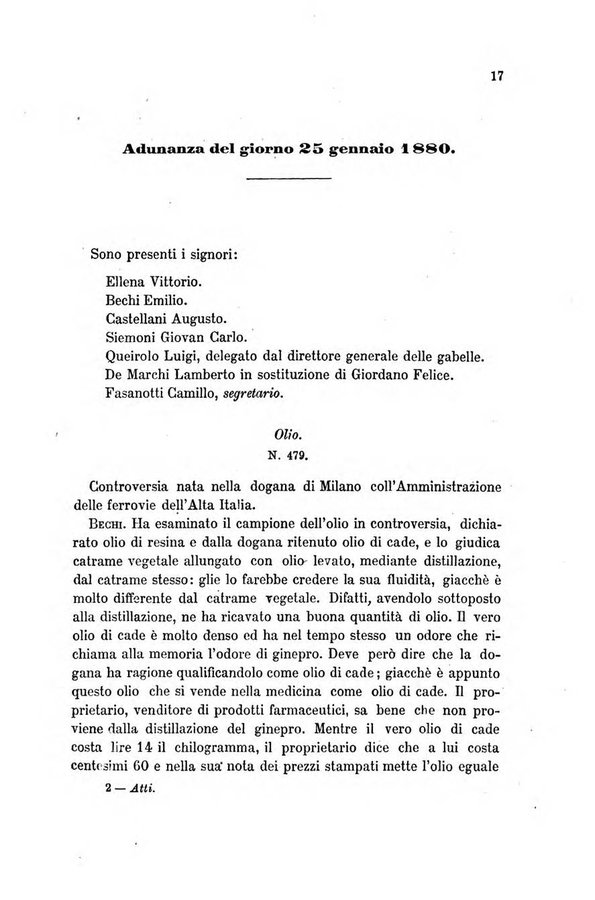 17

Adunanza del giorno 25 gennaio 1880.

Sono presenti i signori:

Ellena Vittorio.
Bechi Emilio.
Castellani Augusto.
Siemoni Giovan Carlo.
Queirolo Luigi, delegato dal direttore generale delle gabelle.
De Marchi Lamberto in sostituzione di Giordano Felice.
Fasanotti Camillo, segretario.

Olio.
N. 479.

Controversia nata nella dogana di Milano coll'Amministrazione delle ferrovie dell'Alta Italia.

Bechi. Ha esaminato il campione dell'olio in controversia, dichiarato olio di resina e dalla dogana ritenuto olio di cade, e lo giudica catrame vegetale allungato con olio levato, mediante distillazione, dal catrame stesso: glie lo farebbe credere la sua fluidità, giacchè è molto differente dal catrame vegetale. Difatti, avendolo sottoposto alla distillazione, ne ha ricavato una buona quantità di olio. Il vero olio di cade è molto denso ed ha nel tempo stesso un odore che richiama alla memoria l'odore di ginepro. Deve però dire che la dogana ha ragione qualificandolo come olio di cade; giacchè è appunto questo olio che si vende nella medicina come olio di cade. Il proprietario, venditore di prodotti farmaceutici, sa bene che non proviene dalla distillazione del ginepro. Mentre il vero olio di cade costa lire 14 il chilogramma, il proprietario dice che a lui costa centesimi 60 e nella sua nota dei prezzi stampati mette l'olio eguale

2 — Atti.